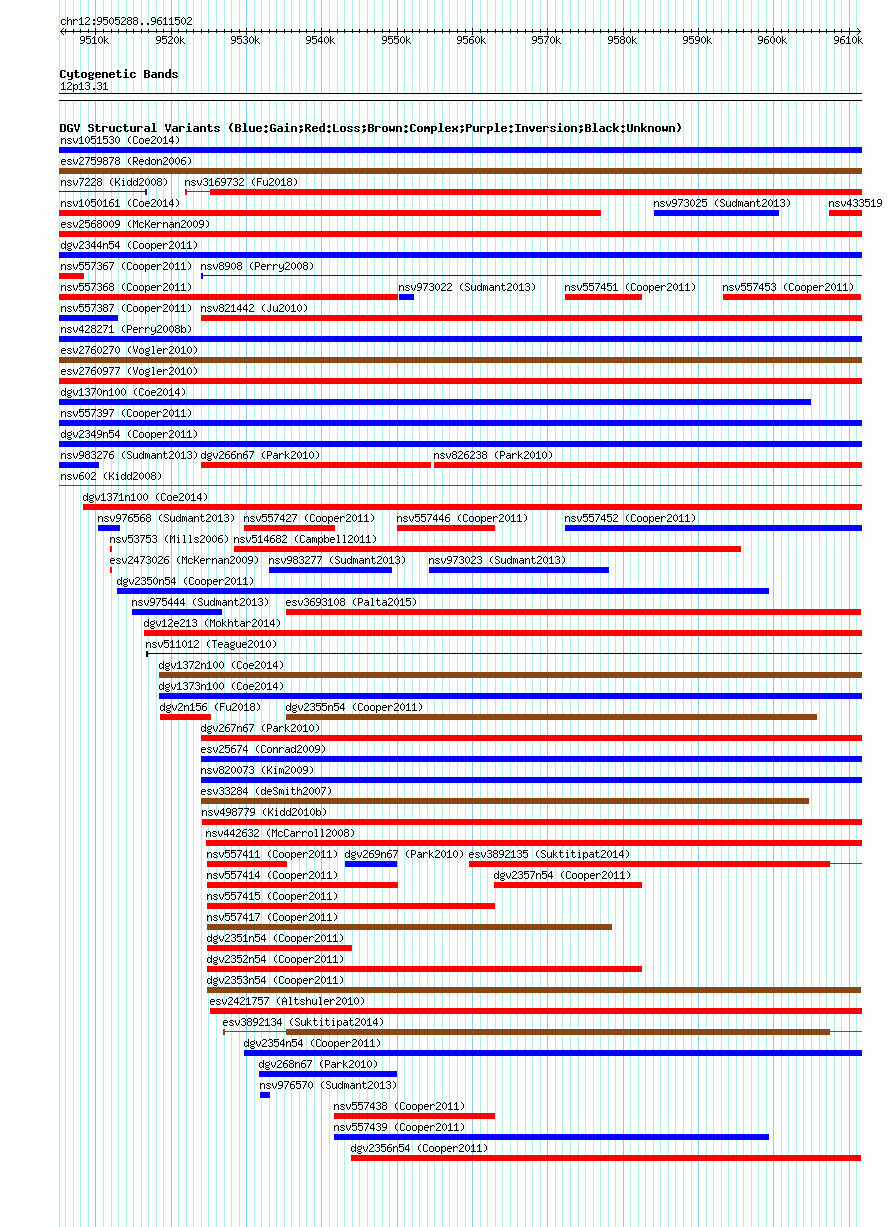 chr12:9505288..9611502
9510k 9520k 9530k 9540k 9550k 9560k 9570k 9580k 9590k 9600k 9610k

Cytogenetic Bands
12p13.31

DGV Structural Variants (Blue:Gain;Red:Loss;Brown:Complex;Purple:Inversion;Black:Unknown)
nsv1051530 (Coe2014)
esv2759878 (Redon2006)
nsv7228 (Kidd2008) nsv3169732 (Fu2018)
nsv1050161 (Coe2014) nsv973025 (Sudmant2013) nsv433519
esv2568009 (McKernan2009)
dgv2344n54 (Cooper2011)
nsv557367 (Cooper2011) nsv8908 (Perry2008)
nsv557368 (Cooper2011) nsv973022 (Sudmant2013) nsv557451 (Cooper2011) nsv557453 (Cooper2011)
nsv557387 (Cooper2011) nsv821442 (Ju2010)
nsv428271 (Perry2008b)
esv2760270 (Vogler2010)
esv2760977 (Vogler2010)
dgv1370n100 (Coe2014)
nsv557397 (Cooper2011)
dgv2349n54 (Cooper2011)
nsv983276 (Sudmant2013) dgv266n67 (Park2010) nsv826238 (Park2010)
nsv602 (Kidd2008)
dgv1371n100 (Coe2014)
nsv976568 (Sudmant2013) nsv557427 (Cooper2011) nsv557446 (Cooper2011) nsv557452 (Cooper2011)
nsv53753 (Mills2006) nsv514682 (Campbell2011)
esv2473026 (McKernan2009) nsv983277 (Sudmant2013) nsv973023 (Sudmant2013)
dgv2350n54 (Cooper2011)
nsv975444 (Sudmant2013) esv3693108 (Palta2015)
dgv12e213 (Mokhtar2014)
nsv511012 (Teague2010)
dgv1372n100 (Coe2014)
dgv1373n100 (Coe2014)
dgv2n156 (Fu2018) dgv2355n54 (Cooper2011)
dgv267n67 (Park2010)
esv25674 (Conrad2009)
nsv820073 (Kim2009)
esv33284 (deSmith2007)
nsv498779 (Kidd2010b)
nsv442632 (McCarroll2008)
nsv557411 (Cooper2011) dgv269n67 (Park2010) esv3892135 (Suktitipat2014)
nsv557414 (Cooper2011) dgv2357n54 (Cooper2011)
nsv557415 (Cooper2011)
nsv557417 (Cooper2011)
dgv2351n54 (Cooper2011)
dgv2352n54 (Cooper2011)
dgv2353n54 (Cooper2011)
esv2421757 (Altshuler2010)
esv3892134 (Suktitipat2014)
dgv2354n54 (Cooper2011)
dgv268n67 (Park2010)
nsv976570 (Sudmant2013)
nsv557438 (Cooper2011)
nsv557439 (Cooper2011)
dgv2356n54 (Cooper2011)